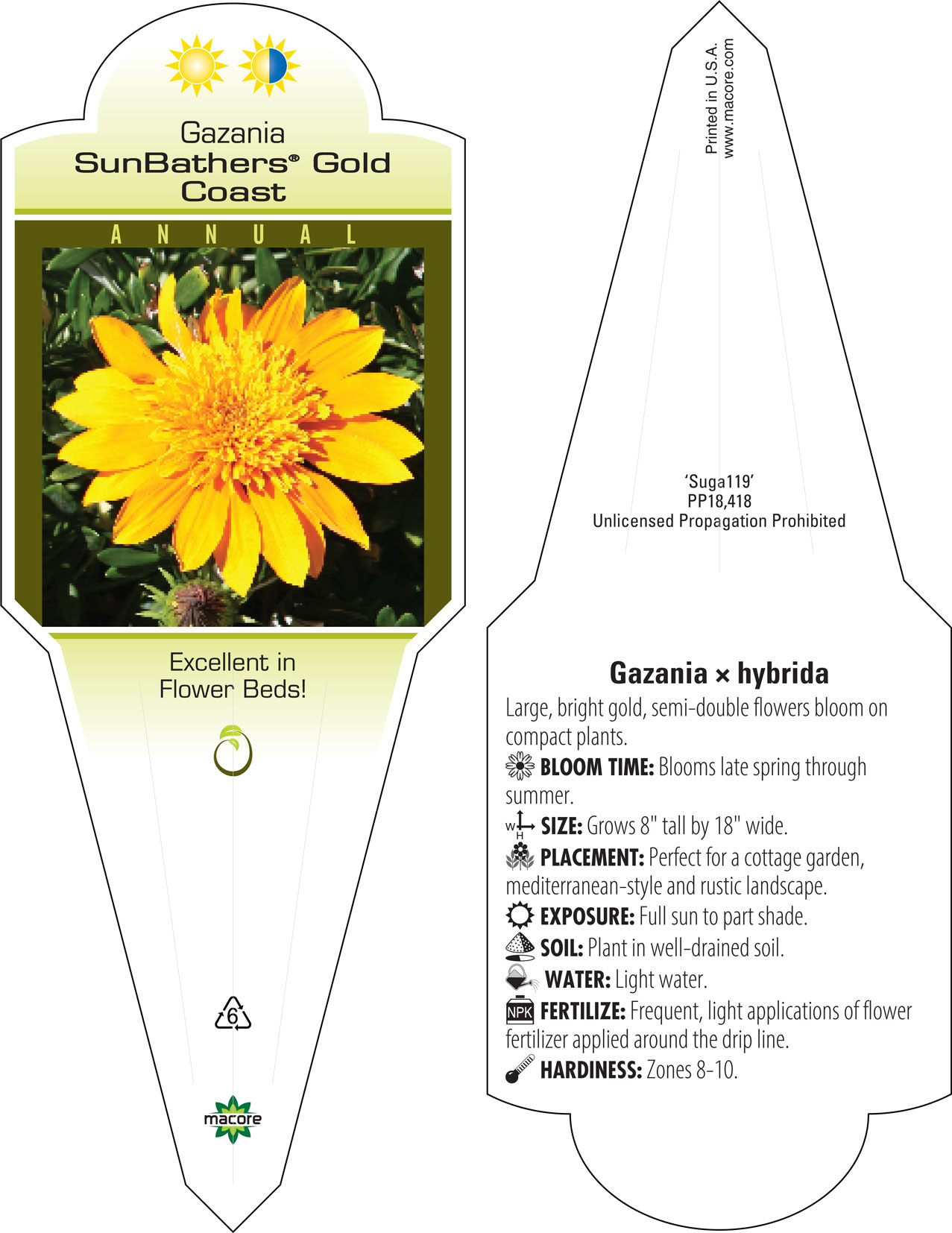 Gazania
SunBathers® Gold Coast

ANNUAL

Excellent in Flower Beds!

6

macore

Printed in U.S.A.
www.macore.com

'Suga119'
PP18,418
Unlicensed Propagation Prohibited

Gazania × hybrida

Large, bright gold, semi-double flowers bloom on compact plants.

BLOOM TIME: Blooms late spring through summer.

W H SIZE: Grows 8" tall by 18" wide.

PLACEMENT: Perfect for a cottage garden, mediterranean-style and rustic landscape.

EXPOSURE: Full sun to part shade.

SOIL: Plant in well-drained soil.

WATER: Light water.

NPK FERTILIZE: Frequent, light applications of flower fertilizer applied around the drip line.

HARDINESS: Zones 8-10.